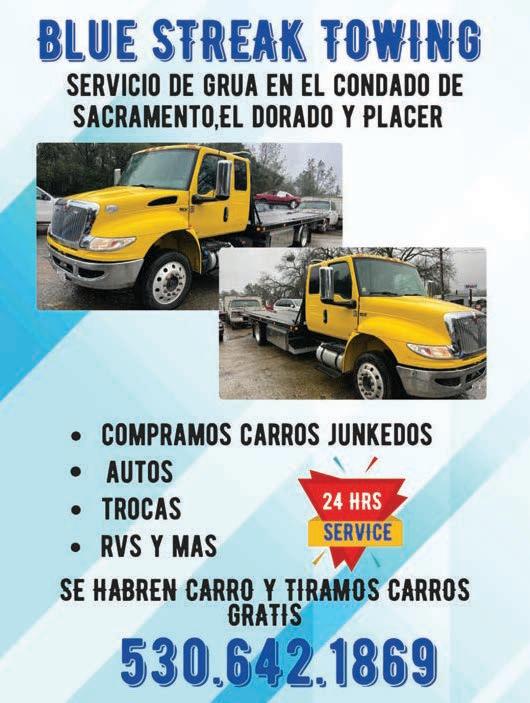 BLUE STREAK TOWING

SERVICIO DE GRUA EN EL CONDADO DE SACRAMENTO,EL DORADO Y PLACER

• COMPRAMOS CARROS JUNKEDOS
• AUTOS
• TROCAS
• RVS Y MAS

24 HRS
SERVICE

SE HABREN CARRO Y TIRAMOS CARROS GRATIS

530.642.1869